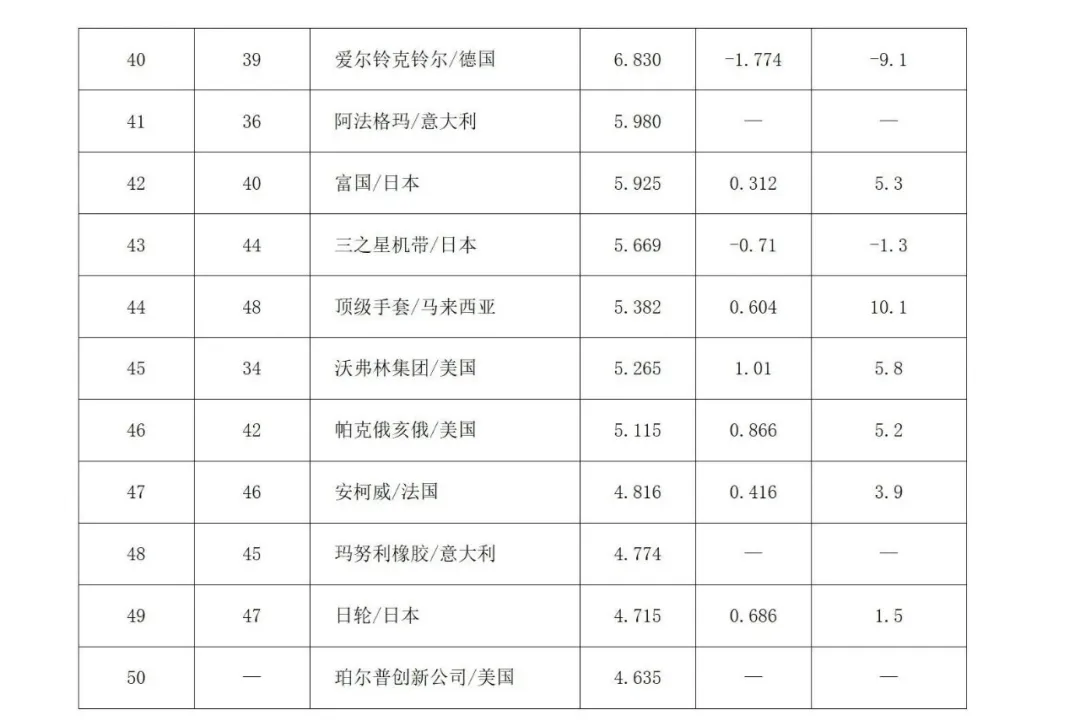 | 40 | 39 | 爱尔铃克铃尔/德国 | 6.830 | -1.774 | -9.1 |
|---|---|---|---|---|---|
| 41 | 36 | 阿法格玛/意大利 | 5.980 | — | — |
| 42 | 40 | 富国/日本 | 5.925 | 0.312 | 5.3 |
| 43 | 44 | 三之星机带/日本 | 5.669 | -0.71 | -1.3 |
| 44 | 48 | 顶级手套/马来西亚 | 5.382 | 0.604 | 10.1 |
| 45 | 34 | 沃弗林集团/美国 | 5.265 | 1.01 | 5.8 |
| 46 | 42 | 帕克俄亥俄/美国 | 5.115 | 0.866 | 5.2 |
| 47 | 46 | 安柯威/法国 | 4.816 | 0.416 | 3.9 |
| 48 | 45 | 玛努利橡胶/意大利 | 4.774 | — | — |
| 49 | 47 | 日轮/日本 | 4.715 | 0.686 | 1.5 |
| 50 | — | 珀尔普创新公司/美国 | 4.635 | — | — |